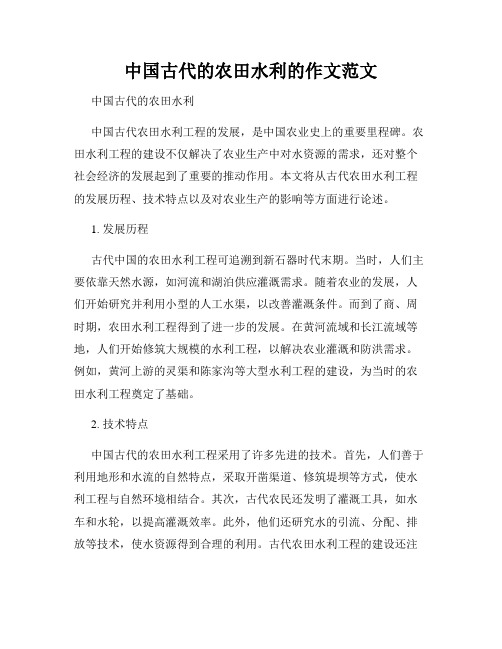 中国古代的农田水利的作文范文

中国古代的农田水利

中国古代农田水利工程的发展，是中国农业史上的重要里程碑。农田水利工程的建设不仅解决了农业生产中对水资源的需求，还对整个社会经济的发展起到了重要的推动作用。本文将从古代农田水利工程的发展历程、技术特点以及对农业生产的影响等方面进行论述。

1. 发展历程

古代中国的农田水利工程可追溯到新石器时代末期。当时，人们主要依靠天然水源，如河流和湖泊供应灌溉需求。随着农业的发展，人们开始研究并利用小型的人工水渠，以改善灌溉条件。而到了商、周时期，农田水利工程得到了进一步的发展。在黄河流域和长江流域等地，人们开始修筑大规模的水利工程，以解决农业灌溉和防洪需求。例如，黄河上游的灵渠和陈家沟等大型水利工程的建设，为当时的农田水利工程奠定了基础。

2. 技术特点

中国古代的农田水利工程采用了许多先进的技术。首先，人们善于利用地形和水流的自然特点，采取开凿渠道、修筑堤坝等方式，使水利工程与自然环境相结合。其次，古代农民还发明了灌溉工具，如水车和水轮，以提高灌溉效率。此外，他们还研究水的引流、分配、排放等技术，使水资源得到合理的利用。古代农田水利工程的建设还注